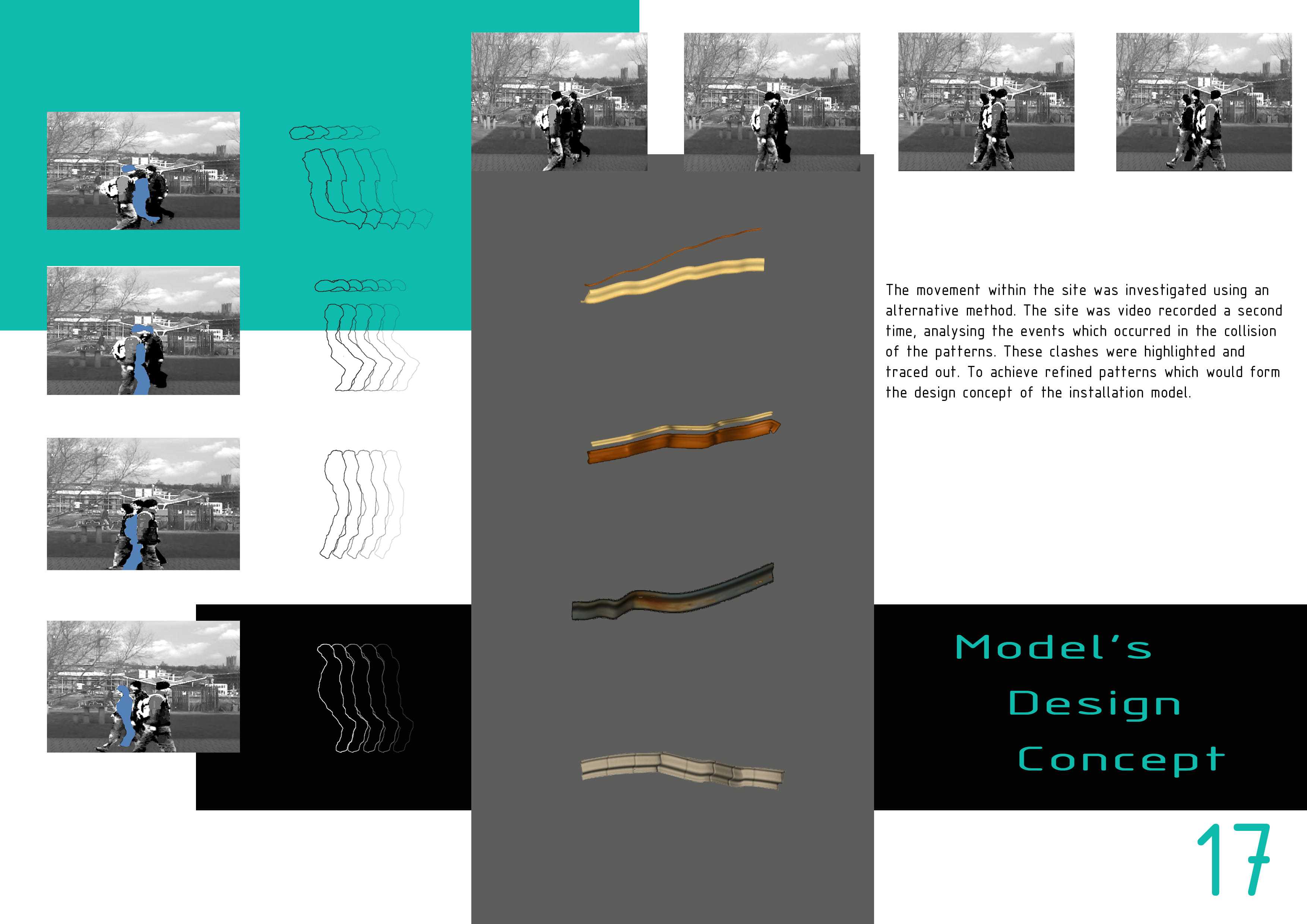 The movement within the site was investigated using an alternative method. The site was video recorded a second time, analysing the events which occurred in the collision of the patterns. These clashes were highlighted and traced out. To achieve refined patterns which would form the design concept of the installation model.

Model's
Design
Concept

17